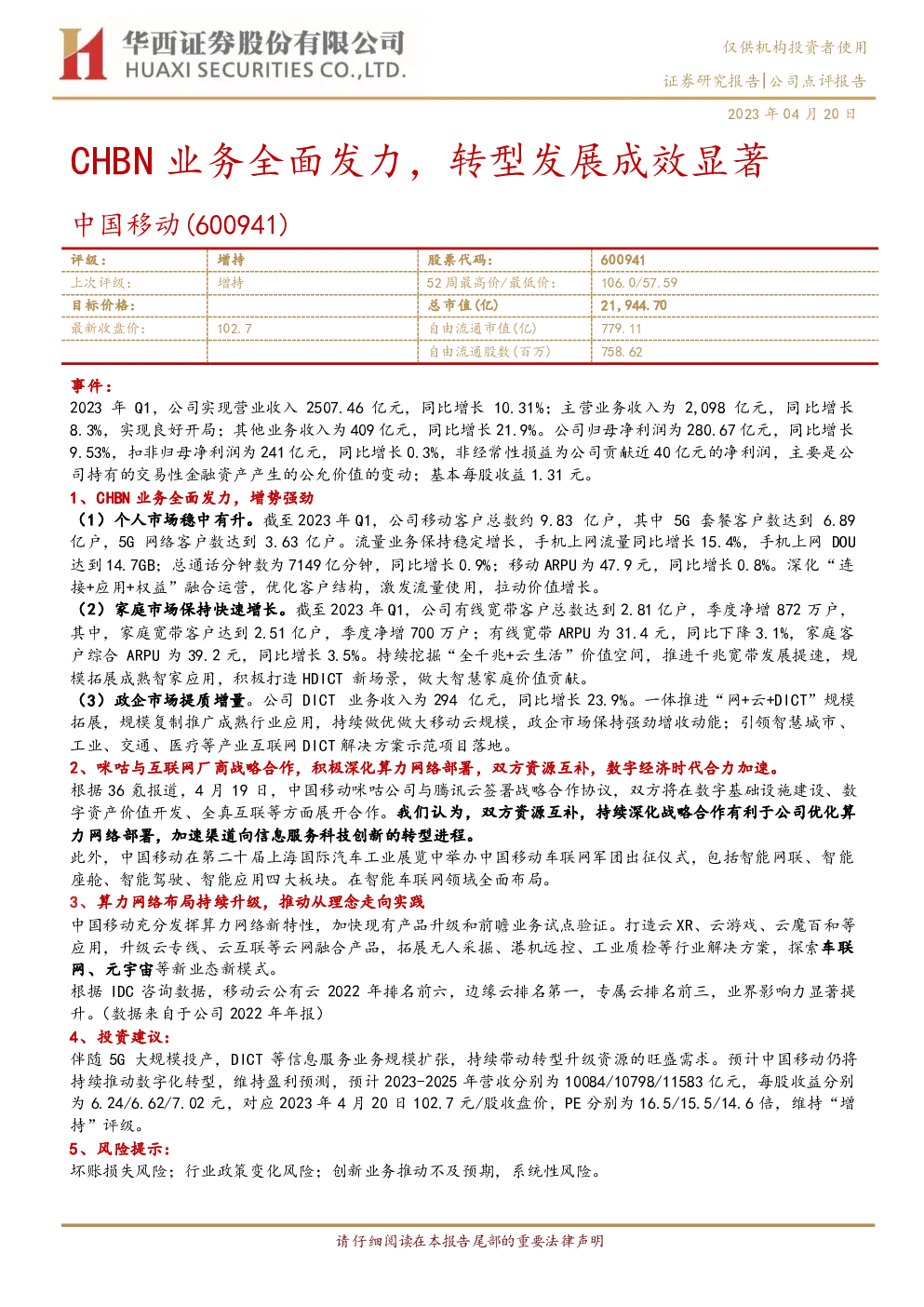 华西证券股份有限公司
HUAXI SECURITIES CO.,LTD.

仅供机构投资者使用
证券研究报告|公司点评报告
2023 年 04 月 20 日

CHBN 业务全面发力，转型发展成效显著

中国移动(600941)

| 评级： | 增持 | 股票代码： | 600941 |
|---|---|---|---|
| 上次评级： | 增持 | 52 周最高价/最低价： | 106.0/57.59 |
| 目标价格： | | 总市值(亿) | 21,944.70 |
| 最新收盘价： | 102.7 | 自由流通市值(亿) | 779.11 |
| | | 自由流通股数(百万) | 758.62 |

事件：
2023 年 Q1，公司实现营业收入 2507.46 亿元，同比增长 10.31%；主营业务收入为 2,098 亿元，同比增长 8.3%，实现良好开局；其他业务收入为 409 亿元，同比增长 21.9%。公司归母净利润为 280.67 亿元，同比增长 9.53%，扣非归母净利润为 241 亿元，同比增长 0.3%，非经常性损益为公司贡献近 40 亿元的净利润，主要是公司持有的交易性金融资产产生的公允价值的变动；基本每股收益 1.31 元。
1、CHBN 业务全面发力，增势强劲
（1）个人市场稳中有升。截至 2023 年 Q1，公司移动客户总数约 9.83 亿户，其中 5G 套餐客户数达到 6.89 亿户，5G 网络客户数达到 3.63 亿户。流量业务保持稳定增长，手机上网流量同比增长 15.4%，手机上网 DOU 达到 14.7GB；总通话分钟数为 7149 亿分钟，同比增长 0.9%；移动 ARPU 为 47.9 元，同比增长 0.8%。深化“连接+应用+权益”融合运营，优化客户结构，激发流量使用，拉动价值增长。
（2）家庭市场保持快速增长。截至 2023 年 Q1，公司有线宽带客户总数达到 2.81 亿户，季度净增 872 万户，其中，家庭宽带客户达到 2.51 亿户，季度净增 700 万户；有线宽带 ARPU 为 31.4 元，同比下降 3.1%，家庭客户综合 ARPU 为 39.2 元，同比增长 3.5%。持续挖掘“全千兆+云生活”价值空间，推进千兆宽带发展提速，规模拓展成熟智家应用，积极打造 HDICT 新场景，做大智慧家庭价值贡献。
（3）政企市场提质增量。公司 DICT 业务收入为 294 亿元，同比增长 23.9%。一体推进“网+云+DICT”规模拓展，规模复制推广成熟行业应用，持续做优做大移动云规模，政企市场保持强劲增收动能；引领智慧城市、工业、交通、医疗等产业互联网 DICT 解决方案示范项目落地。
2、咪咕与互联网厂商战略合作，积极深化算力网络部署，双方资源互补，数字经济时代合力加速。
根据 36 氪报道，4 月 19 日，中国移动咪咕公司与腾讯云签署战略合作协议，双方将在数字基础设施建设、数字资产价值开发、全真互联等方面展开合作。我们认为，双方资源互补，持续深化战略合作有利于公司优化算力网络部署，加速渠道向信息服务科技创新的转型进程。
此外，中国移动在第二十届上海国际汽车工业展览中举办中国移动车联网军团出征仪式，包括智能网联、智能座舱、智能驾驶、智能应用四大板块。在智能车联网领域全面布局。
3、算力网络布局持续升级，推动从理念走向实践
中国移动充分发挥算力网络新特性，加快现有产品升级和前瞻业务试点验证。打造云 XR、云游戏、云魔百和等应用，升级云专线、云互联等云网融合产品，拓展无人采掘、港机远控、工业质检等行业解决方案，探索车联网、元宇宙等新业态新模式。
根据 IDC 咨询数据，移动云公有云 2022 年排名前六，边缘云排名第一，专属云排名前三，业界影响力显著提升。(数据来自于公司 2022 年年报)
4、投资建议：
伴随 5G 大规模投产，DICT 等信息服务业务规模扩张，持续带动转型升级资源的旺盛需求。预计中国移动仍将持续推动数字化转型，维持盈利预测，预计 2023-2025 年营收分别为 10084/10798/11583 亿元，每股收益分别为 6.24/6.62/7.02 元，对应 2023 年 4 月 20 日 102.7 元/股收盘价，PE 分别为 16.5/15.5/14.6 倍，维持“增持”评级。
5、风险提示：
坏账损失风险；行业政策变化风险；创新业务推动不及预期，系统性风险。

请仔细阅读在本报告尾部的重要法律声明